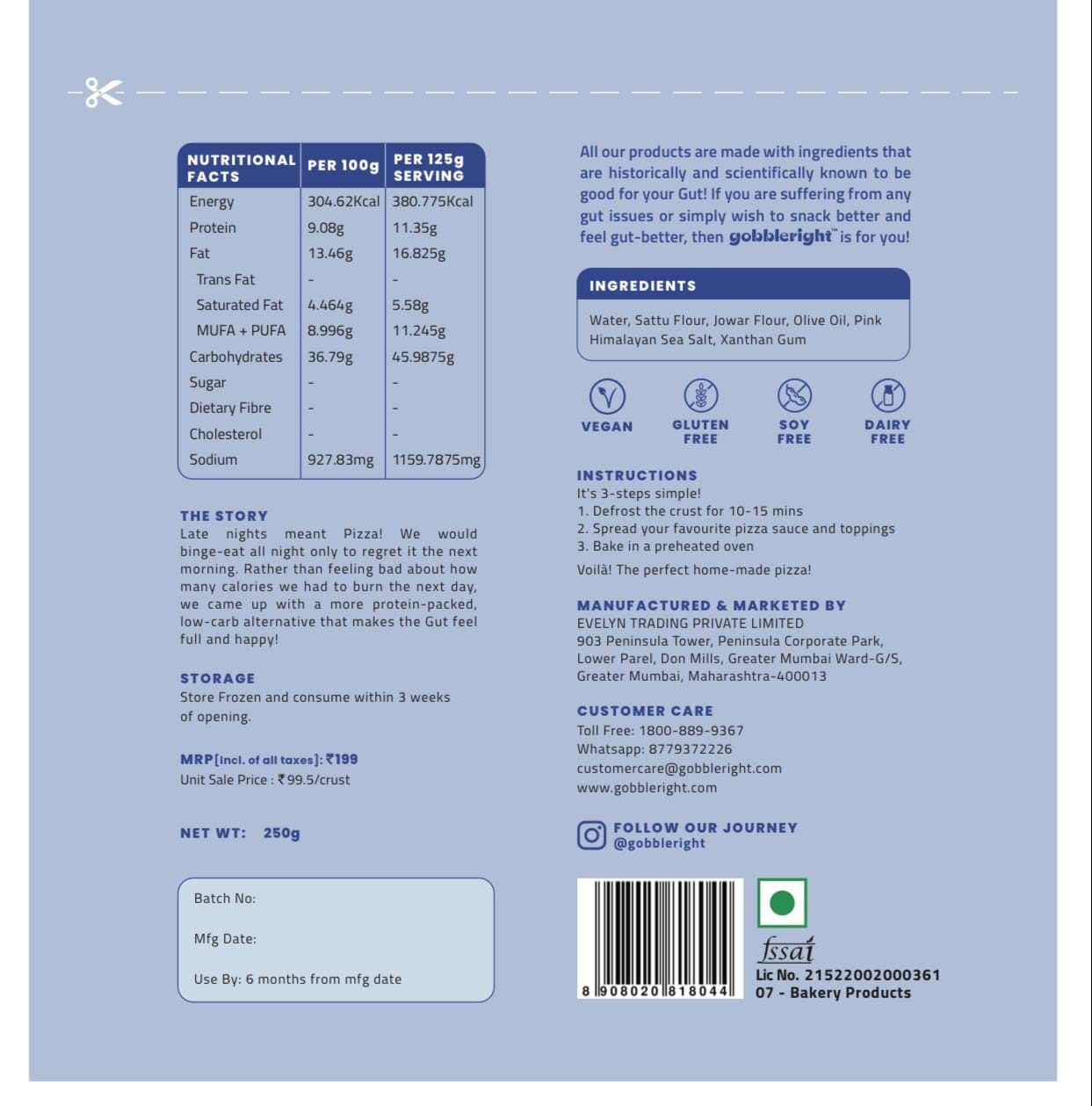 | NUTRITIONAL FACTS | PER 100g | PER 125g SERVING |
|---|---|---|
| Energy | 304.62Kcal | 380.775Kcal |
| Protein | 9.08g | 11.35g |
| Fat | 13.46g | 16.825g |
| Trans Fat | - | - |
| Saturated Fat | 4.464g | 5.58g |
| MUFA + PUFA | 8.996g | 11.245g |
| Carbohydrates | 36.79g | 45.9875g |
| Sugar | - | - |
| Dietary Fibre | - | - |
| Cholesterol | - | - |
| Sodium | 927.83mg | 1159.7875mg |

THE STORY
Late nights meant Pizza! We would binge-eat all night only to regret it the next morning. Rather than feeling bad about how many calories we had to burn the next day, we came up with a more protein-packed, low-carb alternative that makes the Gut feel full and happy!

STORAGE
Store Frozen and consume within 3 weeks of opening.

MRP[Incl. of all taxes]: ₹199
Unit Sale Price : ₹99.5/crust

NET WT: 250g

Batch No:

Mfg Date:

Use By: 6 months from mfg date

All our products are made with ingredients that are historically and scientifically known to be good for your Gut! If you are suffering from any gut issues or simply wish to snack better and feel gut-better, then gobbleright™ is for you!

INGREDIENTS
Water, Sattu Flour, Jowar Flour, Olive Oil, Pink Himalayan Sea Salt, Xanthan Gum

VEGAN
GLUTEN FREE
SOY FREE
DAIRY FREE

INSTRUCTIONS
It's 3-steps simple!
1. Defrost the crust for 10-15 mins
2. Spread your favourite pizza sauce and toppings
3. Bake in a preheated oven
Voilà! The perfect home-made pizza!

MANUFACTURED & MARKETED BY
EVELYN TRADING PRIVATE LIMITED
903 Peninsula Tower, Peninsula Corporate Park, Lower Parel, Don Mills, Greater Mumbai Ward-G/S, Greater Mumbai, Maharashtra-400013

CUSTOMER CARE
Toll Free: 1800-889-9367
Whatsapp: 8779372226
customercare@gobbleright.com
www.gobbleright.com

FOLLOW OUR JOURNEY
@gobbleright

8 908020 818044

fssai
Lic No. 21522002000361
07 - Bakery Products